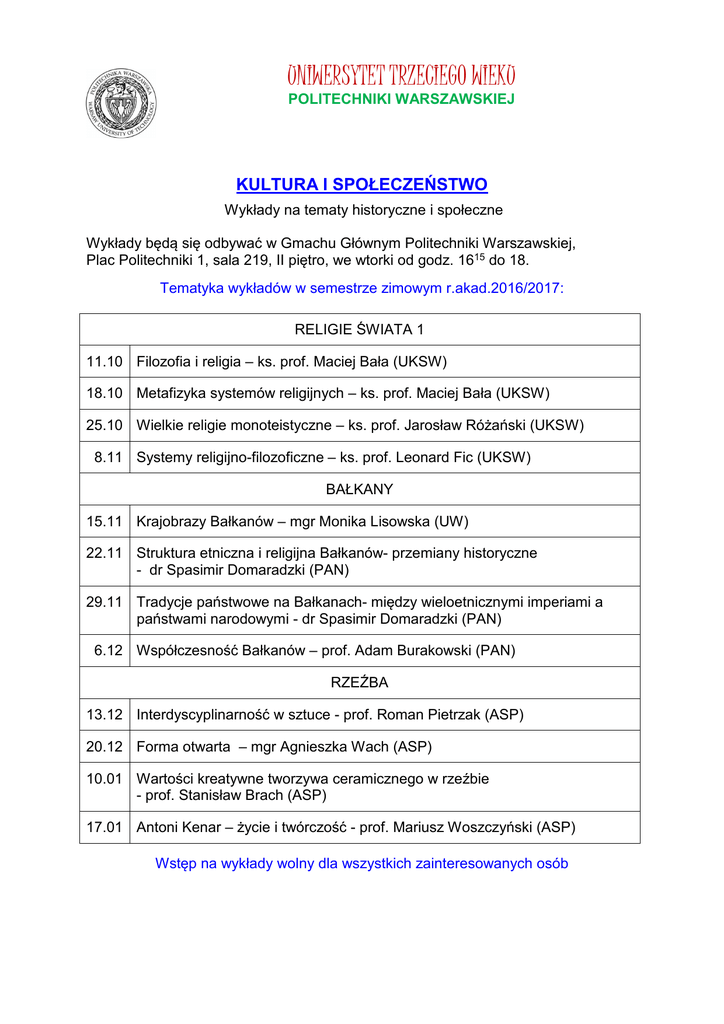 POLITECHNIKA WARSZAWSKA
WARSAW UNIVERSITY OF TECHNOLOGY

UNIWERSYTET TRZECIEGO WIEKU
POLITECHNIKI WARSZAWSKIEJ

KULTURA I SPOŁECZEŃSTWO

Wykłady na tematy historyczne i społeczne

Wykłady będą się odbywać w Gmachu Głównym Politechniki Warszawskiej, Plac Politechniki 1, sala 219, II piętro, we wtorki od godz. $16^{15}$ do 18.

Tematyka wykładów w semestrze zimowym r.akad.2016/2017:

| RELIGIE ŚWIATA 1 | |
|---|---|
| 11.10 | Filozofia i religia – ks. prof. Maciej Bała (UKSW) |
| 18.10 | Metafizyka systemów religijnych – ks. prof. Maciej Bała (UKSW) |
| 25.10 | Wielkie religie monoteistyczne – ks. prof. Jarosław Różański (UKSW) |
| 8.11 | Systemy religijno-filozoficzne – ks. prof. Leonard Fic (UKSW) |
| BAŁKANY | |
| 15.11 | Krajobrazy Bałkanów – mgr Monika Lisowska (UW) |
| 22.11 | Struktura etniczna i religijna Bałkanów- przemiany historyczne - dr Spasimir Domaradzki (PAN) |
| 29.11 | Tradycje państwowe na Bałkanach- między wieloetnicznymi imperiami a państwami narodowymi - dr Spasimir Domaradzki (PAN) |
| 6.12 | Współczesność Bałkanów – prof. Adam Burakowski (PAN) |
| RZEŹBA | |
| 13.12 | Interdyscyplinarność w sztuce - prof. Roman Pietrzak (ASP) |
| 20.12 | Forma otwarta – mgr Agnieszka Wach (ASP) |
| 10.01 | Wartości kreatywne tworzywa ceramicznego w rzeźbie - prof. Stanisław Brach (ASP) |
| 17.01 | Antoni Kenar – życie i twórczość - prof. Mariusz Woszczyński (ASP) |

Wstęp na wykłady wolny dla wszystkich zainteresowanych osób